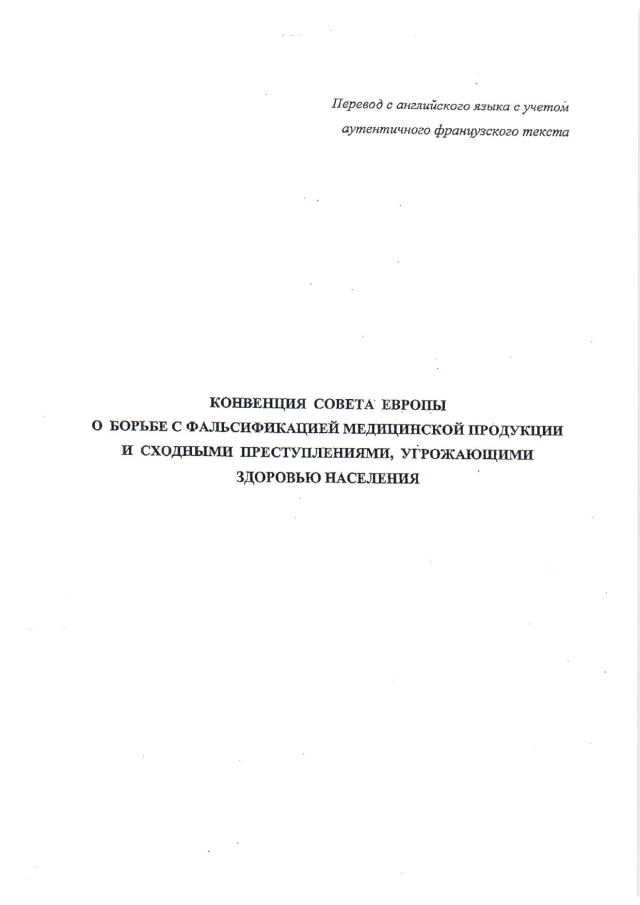 Перевод с английского языка с учетом аутентичного французского текста

КОНВЕНЦИЯ СОВЕТА ЕВРОПЫ
О БОРЬБЕ С ФАЛЬСИФИКАЦИЕЙ МЕДИЦИНСКОЙ ПРОДУКЦИИ
И СХОДНЫМИ ПРЕСТУПЛЕНИЯМИ, УГРОЖАЮЩИМИ
ЗДОРОВЬЮ НАСЕЛЕНИЯ